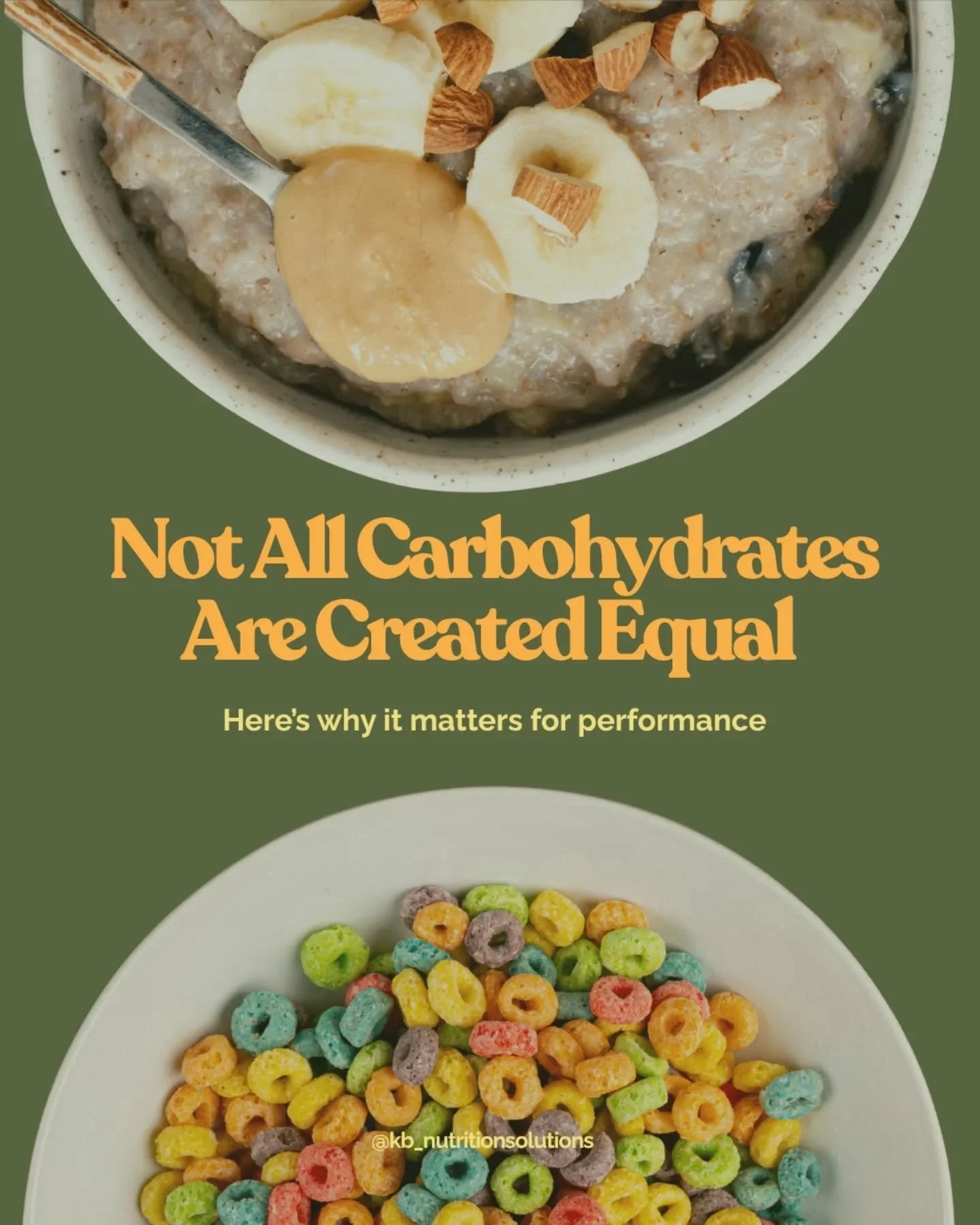 Not All Carbohydrates Are Created Equal

Here's why it matters for performance

@kb_nutritionsolutions